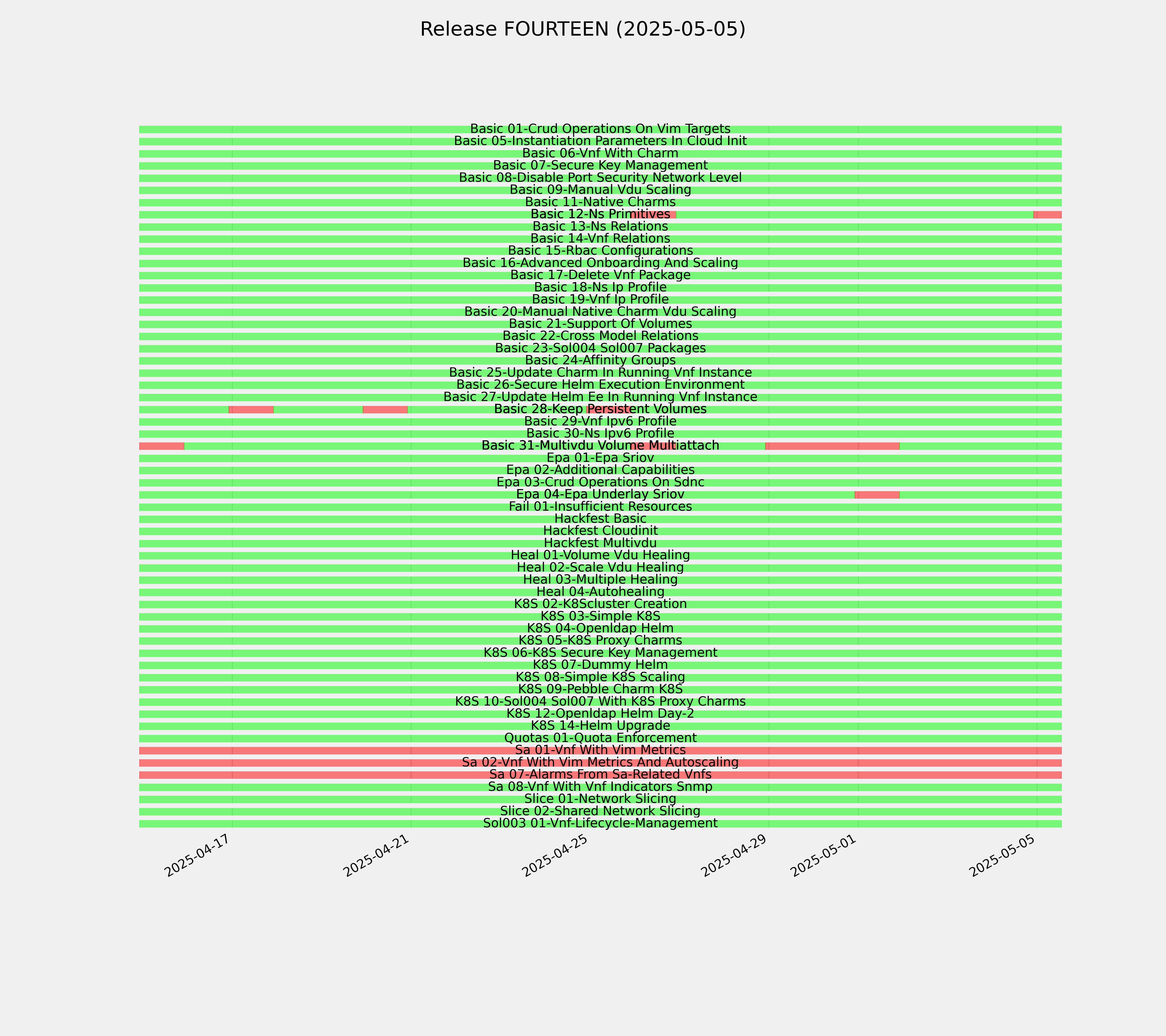 Release FOURTEEN (2025-05-05)

Basic 01-Crud Operations On Vim Targets
Basic 05-Instantiation Parameters In Cloud Init
Basic 06-Vnf With Charm
Basic 07-Secure Key Management
Basic 08-Disable Port Security Network Level
Basic 09-Manual Vdu Scaling
Basic 11-Native Charms
Basic 12-Ns Primitives
Basic 13-Ns Relations
Basic 14-Vnf Relations
Basic 15-Rbac Configurations
Basic 16-Advanced Onboarding And Scaling
Basic 17-Delete Vnf Package
Basic 18-Ns Ip Profile
Basic 19-Vnf Ip Profile
Basic 20-Manual Native Charm Vdu Scaling
Basic 21-Support Of Volumes
Basic 22-Cross Model Relations
Basic 23-Sol004 Sol007 Packages
Basic 24-Affinity Groups
Basic 25-Update Charm In Running Vnf Instance
Basic 26-Secure Helm Execution Environment
Basic 27-Update Helm Ee In Running Vnf Instance
Basic 28-Keep Persistent Volumes
Basic 29-Vnf Ipv6 Profile
Basic 30-Ns Ipv6 Profile
Basic 31-Multivdu Volume Multiattach
Epa 01-Epa Sriov
Epa 02-Additional Capabilities
Epa 03-Crud Operations On Sdnc
Epa 04-Epa Underlay Sriov
Fail 01-Insufficient Resources
Hackfest Basic
Hackfest Cloudinit
Hackfest Multivdu
Heal 01-Volume Vdu Healing
Heal 02-Scale Vdu Healing
Heal 03-Multiple Healing
Heal 04-Autohealing
K8S 02-K8Scluster Creation
K8S 03-Simple K8S
K8S 04-Openldap Helm
K8S 05-K8S Proxy Charms
K8S 06-K8S Secure Key Management
K8S 07-Dummy Helm
K8S 08-Simple K8S Scaling
K8S 09-Pebble Charm K8S
K8S 10-Sol004 Sol007 With K8S Proxy Charms
K8S 12-Openldap Helm Day-2
K8S 14-Helm Upgrade
Quotas 01-Quota Enforcement
Sa 01-Vnf With Vim Metrics
Sa 02-Vnf With Vim Metrics And Autoscaling
Sa 07-Alarms From Sa-Related Vnfs
Sa 08-Vnf With Vnf Indicators Snmp
Slice 01-Network Slicing
Slice 02-Shared Network Slicing
Sol003 01-Vnf-Lifecycle-Management

2025-04-17
2025-04-21
2025-04-25
2025-04-29
2025-05-01
2025-05-05